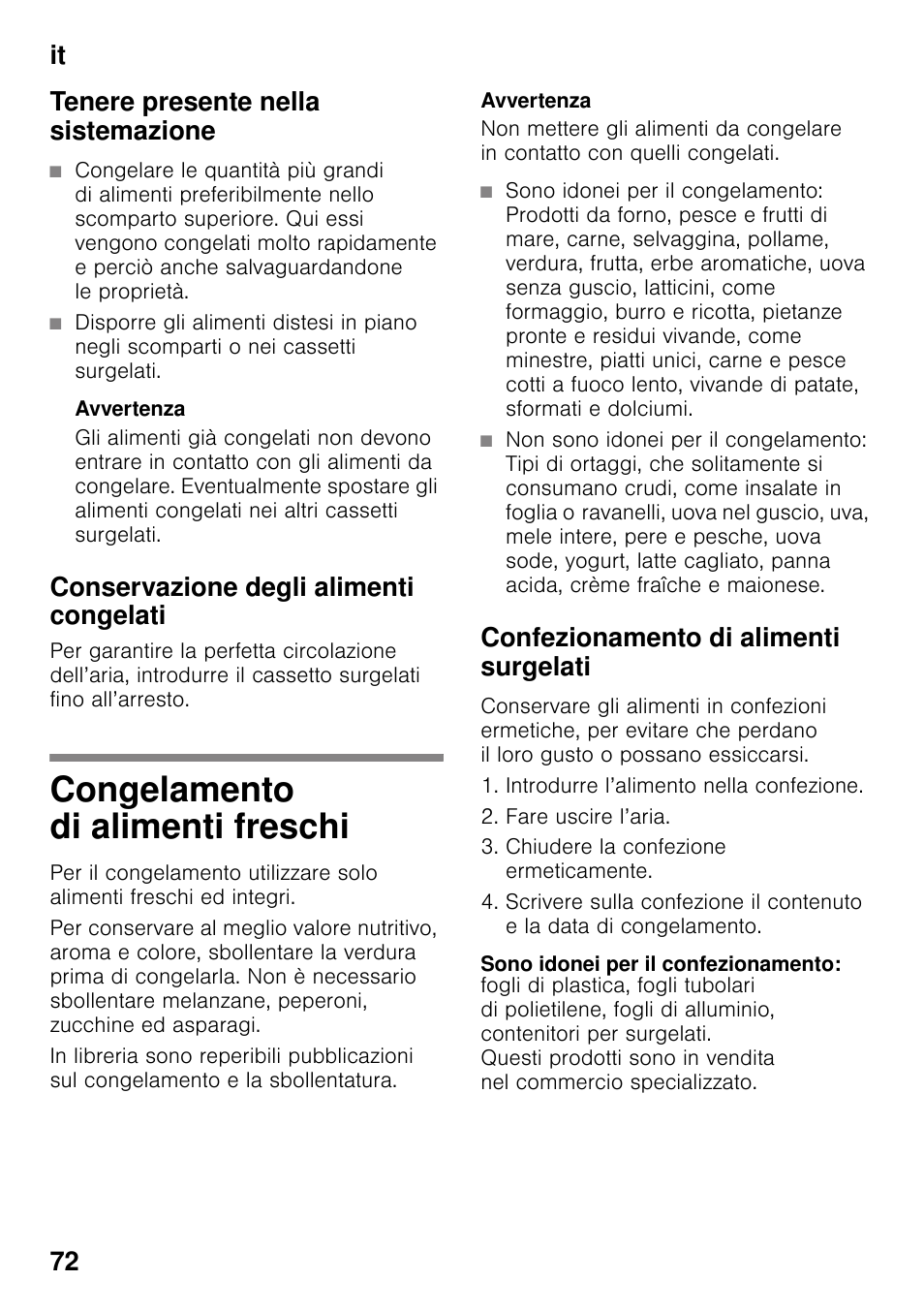 it

Tenere presente nella sistemazione

■ Congelare le quantità più grandi di alimenti preferibilmente nello scomparto superiore. Qui essi vengono congelati molto rapidamente e perciò anche salvaguardandone le proprietà.

■ Disporre gli alimenti distesi in piano negli scomparti o nei cassetti surgelati.

Avvertenza
Gli alimenti già congelati non devono entrare in contatto con gli alimenti da congelare. Eventualmente spostare gli alimenti congelati nei altri cassetti surgelati.

Conservazione degli alimenti congelati

Per garantire la perfetta circolazione dell'aria, introdurre il cassetto surgelati fino all'arresto.

Congelamento di alimenti freschi

Per il congelamento utilizzare solo alimenti freschi ed integri.

Per conservare al meglio valore nutritivo, aroma e colore, sbollentare la verdura prima di congelarla. Non è necessario sbollentare melanzane, peperoni, zucchine ed asparagi.

In libreria sono reperibili pubblicazioni sul congelamento e la sbollentatura.

Avvertenza
Non mettere gli alimenti da congelare in contatto con quelli congelati.

■ Sono idonei per il congelamento: Prodotti da forno, pesce e frutti di mare, carne, selvaggina, pollame, verdura, frutta, erbe aromatiche, uova senza guscio, latticini, come formaggio, burro e ricotta, pietanze pronte e residui vivande, come minestre, piatti unici, carne e pesce cotti a fuoco lento, vivande di patate, sformati e dolciumi.

■ Non sono idonei per il congelamento: Tipi di ortaggi, che solitamente si consumano crudi, come insalate in foglia o ravanelli, uova nel guscio, uva, mele intere, pere e pesche, uova sode, yogurt, latte cagliato, panna acida, crème fraîche e maionese.

Confezionamento di alimenti surgelati

Conservare gli alimenti in confezioni ermetiche, per evitare che perdano il loro gusto o possano essiccarsi.

1. Introdurre l'alimento nella confezione.
2. Fare uscire l'aria.
3. Chiudere la confezione ermeticamente.
4. Scrivere sulla confezione il contenuto e la data di congelamento.

Sono idonei per il confezionamento: fogli di plastica, fogli tubolari di polietilene, fogli di alluminio, contenitori per surgelati. Questi prodotti sono in vendita nel commercio specializzato.

72